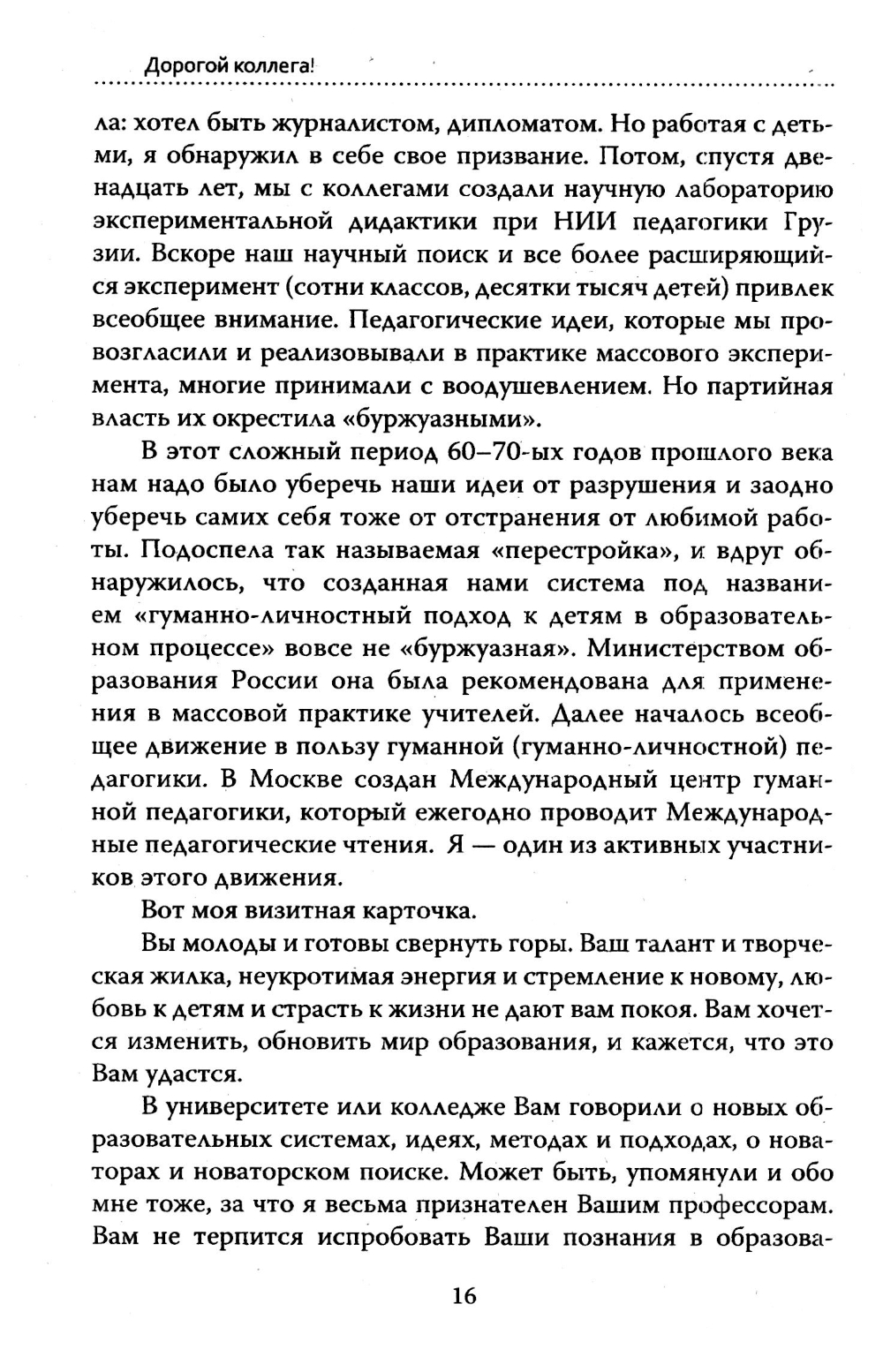 Дорогой коллега!

ла: хотел быть журналистом, дипломатом. Но работая с детьми, я обнаружил в себе свое призвание. Потом, спустя двенадцать лет, мы с коллегами создали научную лабораторию экспериментальной дидактики при НИИ педагогики Грузии. Вскоре наш научный поиск и все более расширяющийся эксперимент (сотни классов, десятки тысяч детей) привлек всеобщее внимание. Педагогические идеи, которые мы провозгласили и реализовывали в практике массового эксперимента, многие принимали с воодушевлением. Но партийная власть их окрестила «буржуазными».

В этот сложный период 60–70-ых годов прошлого века нам надо было уберечь наши идеи от разрушения и заодно уберечь самих себя тоже от отстранения от любимой работы. Подоспела так называемая «перестройка», и вдруг обнаружилось, что созданная нами система под названием «гуманно-личностный подход к детям в образовательном процессе» вовсе не «буржуазная». Министерством образования России она была рекомендована для применения в массовой практике учителей. Далее началось всеобщее движение в пользу гуманной (гуманно-личностной) педагогики. В Москве создан Международный центр гуманной педагогики, который ежегодно проводит Международные педагогические чтения. Я — один из активных участников этого движения.

Вот моя визитная карточка.

Вы молоды и готовы свернуть горы. Ваш талант и творческая жилка, неукротимая энергия и стремление к новому, любовь к детям и страсть к жизни не дают вам покоя. Вам хочется изменить, обновить мир образования, и кажется, что это Вам удастся.

В университете или колледже Вам говорили о новых образовательных системах, идеях, методах и подходах, о новаторах и новаторском поиске. Может быть, упомянули и обо мне тоже, за что я весьма признателен Вашим профессорам. Вам не терпится испробовать Ваши познания в образова-

16